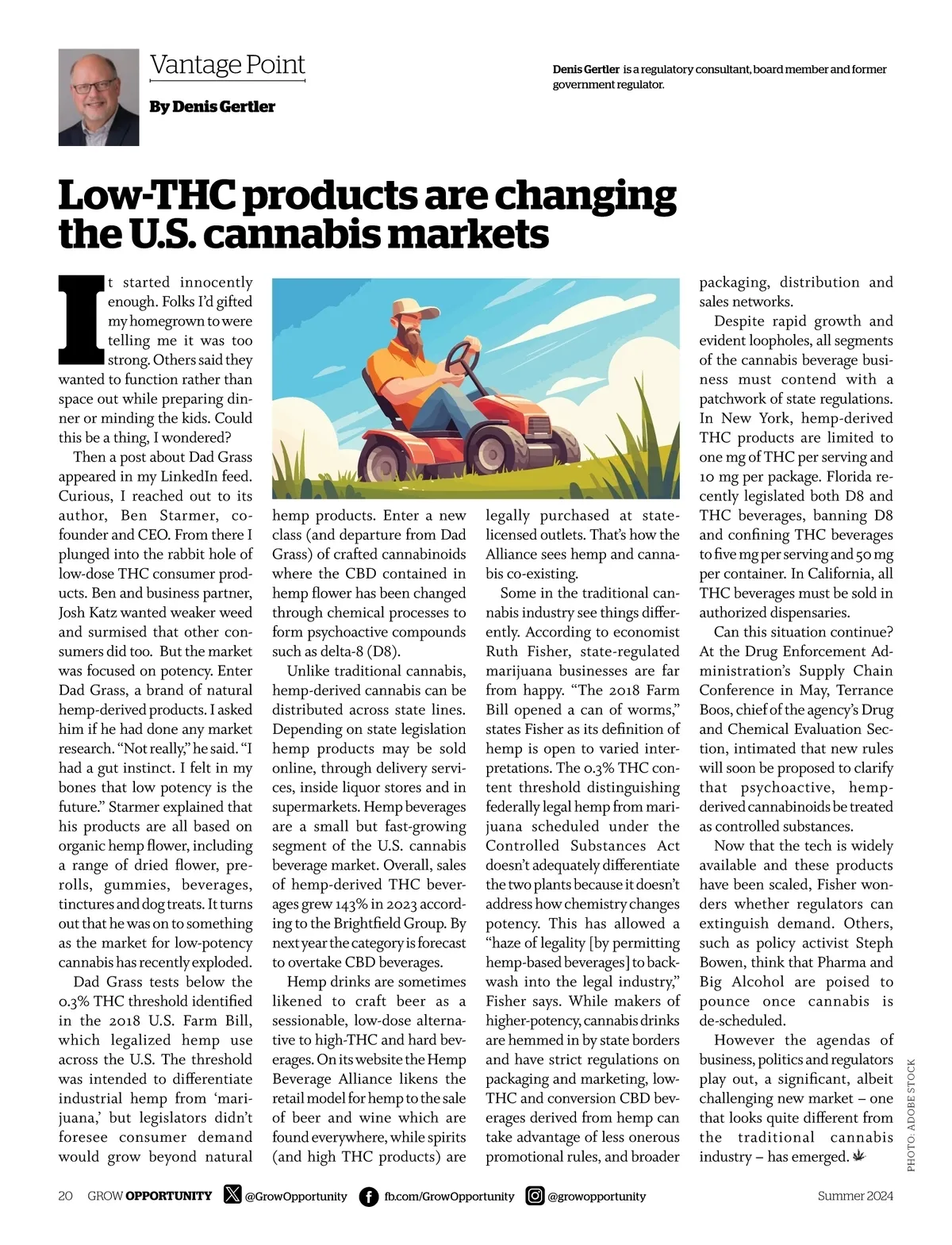 Vantage Point

By Denis Gertler

Denis Gertler is a regulatory consultant, board member and former government regulator.

Low-THC products are changing the U.S. cannabis markets

It started innocently enough. Folks I'd gifted my homegrown to were telling me it was too strong. Others said they wanted to function rather than space out while preparing dinner or minding the kids. Could this be a thing, I wondered?

Then a post about Dad Grass appeared in my LinkedIn feed. Curious, I reached out to its author, Ben Starmer, co-founder and CEO. From there I plunged into the rabbit hole of low-dose THC consumer products. Ben and business partner, Josh Katz wanted weaker weed and surmised that other consumers did too. But the market was focused on potency. Enter Dad Grass, a brand of natural hemp-derived products. I asked him if he had done any market research. "Not really," he said. "I had a gut instinct. I felt in my bones that low potency is the future." Starmer explained that his products are all based on organic hemp flower, including a range of dried flower, pre-rolls, gummies, beverages, tinctures and dog treats. It turns out that he was on to something as the market for low-potency cannabis has recently exploded.

Dad Grass tests below the 0.3% THC threshold identified in the 2018 U.S. Farm Bill, which legalized hemp use across the U.S. The threshold was intended to differentiate industrial hemp from 'marijuana,' but legislators didn't foresee consumer demand would grow beyond natural hemp products. Enter a new class (and departure from Dad Grass) of crafted cannabinoids where the CBD contained in hemp flower has been changed through chemical processes to form psychoactive compounds such as delta-8 (D8).

Unlike traditional cannabis, hemp-derived cannabis can be distributed across state lines. Depending on state legislation hemp products may be sold online, through delivery services, inside liquor stores and in supermarkets. Hemp beverages are a small but fast-growing segment of the U.S. cannabis beverage market. Overall, sales of hemp-derived THC beverages grew 143% in 2023 according to the Brightfield Group. By next year the category is forecast to overtake CBD beverages.

Hemp drinks are sometimes likened to craft beer as a sessionable, low-dose alternative to high-THC and hard beverages. On its website the Hemp Beverage Alliance likens the retail model for hemp to the sale of beer and wine which are found everywhere, while spirits (and high THC products) are legally purchased at state-licensed outlets. That's how the Alliance sees hemp and cannabis co-existing.

Some in the traditional cannabis industry see things differently. According to economist Ruth Fisher, state-regulated marijuana businesses are far from happy. "The 2018 Farm Bill opened a can of worms," states Fisher as its definition of hemp is open to varied interpretations. The 0.3% THC content threshold distinguishing federally legal hemp from marijuana scheduled under the Controlled Substances Act doesn't adequately differentiate the two plants because it doesn't address how chemistry changes potency. This has allowed a "haze of legality [by permitting hemp-based beverages] to backwash into the legal industry," Fisher says. While makers of higher-potency, cannabis drinks are hemmed in by state borders and have strict regulations on packaging and marketing, low-THC and conversion CBD beverages derived from hemp can take advantage of less onerous promotional rules, and broader packaging, distribution and sales networks.

Despite rapid growth and evident loopholes, all segments of the cannabis beverage business must contend with a patchwork of state regulations. In New York, hemp-derived THC products are limited to one mg of THC per serving and 10 mg per package. Florida recently legislated both D8 and THC beverages, banning D8 and confining THC beverages to five mg per serving and 50 mg per container. In California, all THC beverages must be sold in authorized dispensaries.

Can this situation continue? At the Drug Enforcement Administration's Supply Chain Conference in May, Terrance Boos, chief of the agency's Drug and Chemical Evaluation Section, intimated that new rules will soon be proposed to clarify that psychoactive, hemp-derived cannabinoids be treated as controlled substances.

Now that the tech is widely available and these products have been scaled, Fisher wonders whether regulators can extinguish demand. Others, such as policy activist Steph Bowen, think that Pharma and Big Alcohol are poised to pounce once cannabis is de-scheduled.

However the agendas of business, politics and regulators play out, a significant, albeit challenging new market – one that looks quite different from the traditional cannabis industry – has emerged.

PHOTO: ADOBE STOCK

20 GROW OPPORTUNITY @GrowOpportunity fb.com/GrowOpportunity @growopportunity Summer 2024